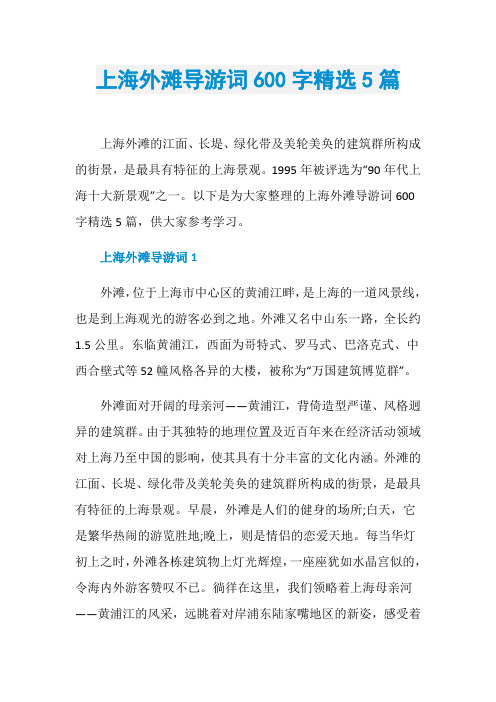 上海外滩导游词 600 字精选 5 篇

上海外滩的江面、长堤、绿化带及美轮美奂的建筑群所构成的街景，是最具有特征的上海景观。1995 年被评选为“90 年代上海十大新景观”之一。以下是为大家整理的上海外滩导游词 600 字精选 5 篇，供大家参考学习。

上海外滩导游词 1

外滩，位于上海市中心区的黄浦江畔，是上海的一道风景线，也是到上海观光的游客必到之地。外滩又名中山东一路，全长约 1.5 公里。东临黄浦江，西面为哥特式、罗马式、巴洛克式、中西合壁式等 52 幢风格各异的大楼，被称为“万国建筑博览群”。

外滩面对开阔的母亲河——黄浦江，背倚造型严谨、风格迥异的建筑群。由于其独特的地理位置及近百年来在经济活动领域对上海乃至中国的影响，使其具有十分丰富的文化内涵。外滩的江面、长堤、绿化带及美轮美奂的建筑群所构成的街景，是最具有特征的上海景观。早晨，外滩是人们的健身的场所;白天，它是繁华热闹的游览胜地;晚上，则是情侣的恋爱天地。每当华灯初上之时，外滩各栋建筑物上灯光辉煌，一座座犹如水晶宫似的，令海内外游客赞叹不已。徜徉在这里，我们领略着上海母亲河——黄浦江的风采，远眺着对岸浦东陆家嘴地区的新姿，感受着